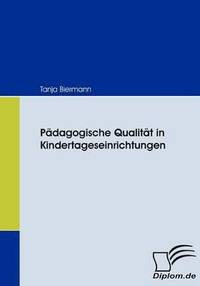 Tanja Biermann

Pädagogische Qualität in Kindertageseinrichtungen

Diplom.de